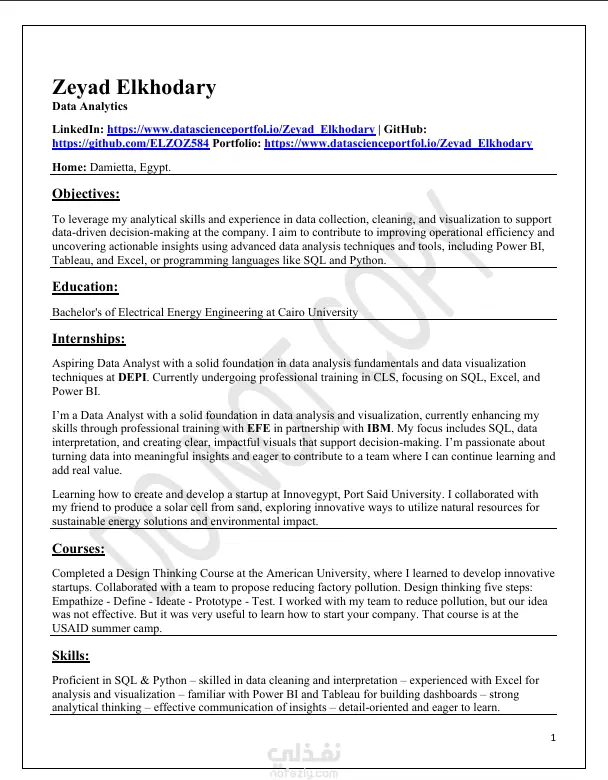 Zeyad Elkhodary
Data Analytics

LinkedIn: https://www.datascienceportfol.io/Zeyad_Elkhodary | GitHub: https://github.com/ELZOZ584 Portfolio: https://www.datascienceportfol.io/Zeyad_Elkhodary

Home: Damietta, Egypt.

Objectives:

To leverage my analytical skills and experience in data collection, cleaning, and visualization to support data-driven decision-making at the company. I aim to contribute to improving operational efficiency and uncovering actionable insights using advanced data analysis techniques and tools, including Power BI, Tableau, and Excel, or programming languages like SQL and Python.

Education:

Bachelor's of Electrical Energy Engineering at Cairo University

Internships:

Aspiring Data Analyst with a solid foundation in data analysis fundamentals and data visualization techniques at DEPI. Currently undergoing professional training in CLS, focusing on SQL, Excel, and Power BI.

I'm a Data Analyst with a solid foundation in data analysis and visualization, currently enhancing my skills through professional training with EFE in partnership with IBM. My focus includes SQL, data interpretation, and creating clear, impactful visuals that support decision-making. I'm passionate about turning data into meaningful insights and eager to contribute to a team where I can continue learning and add real value.

Learning how to create and develop a startup at Innovegypt, Port Said University. I collaborated with my friend to produce a solar cell from sand, exploring innovative ways to utilize natural resources for sustainable energy solutions and environmental impact.

Courses:

Completed a Design Thinking Course at the American University, where I learned to develop innovative startups. Collaborated with a team to propose reducing factory pollution. Design thinking five steps: Empathize - Define - Ideate - Prototype - Test. I worked with my team to reduce pollution, but our idea was not effective. But it was very useful to learn how to start your company. That course is at the USAID summer camp.

Skills:

Proficient in SQL & Python – skilled in data cleaning and interpretation – experienced with Excel for analysis and visualization – familiar with Power BI and Tableau for building dashboards – strong analytical thinking – effective communication of insights – detail-oriented and eager to learn.

1

DO NOT COPY

نفذلي
nafezly.com